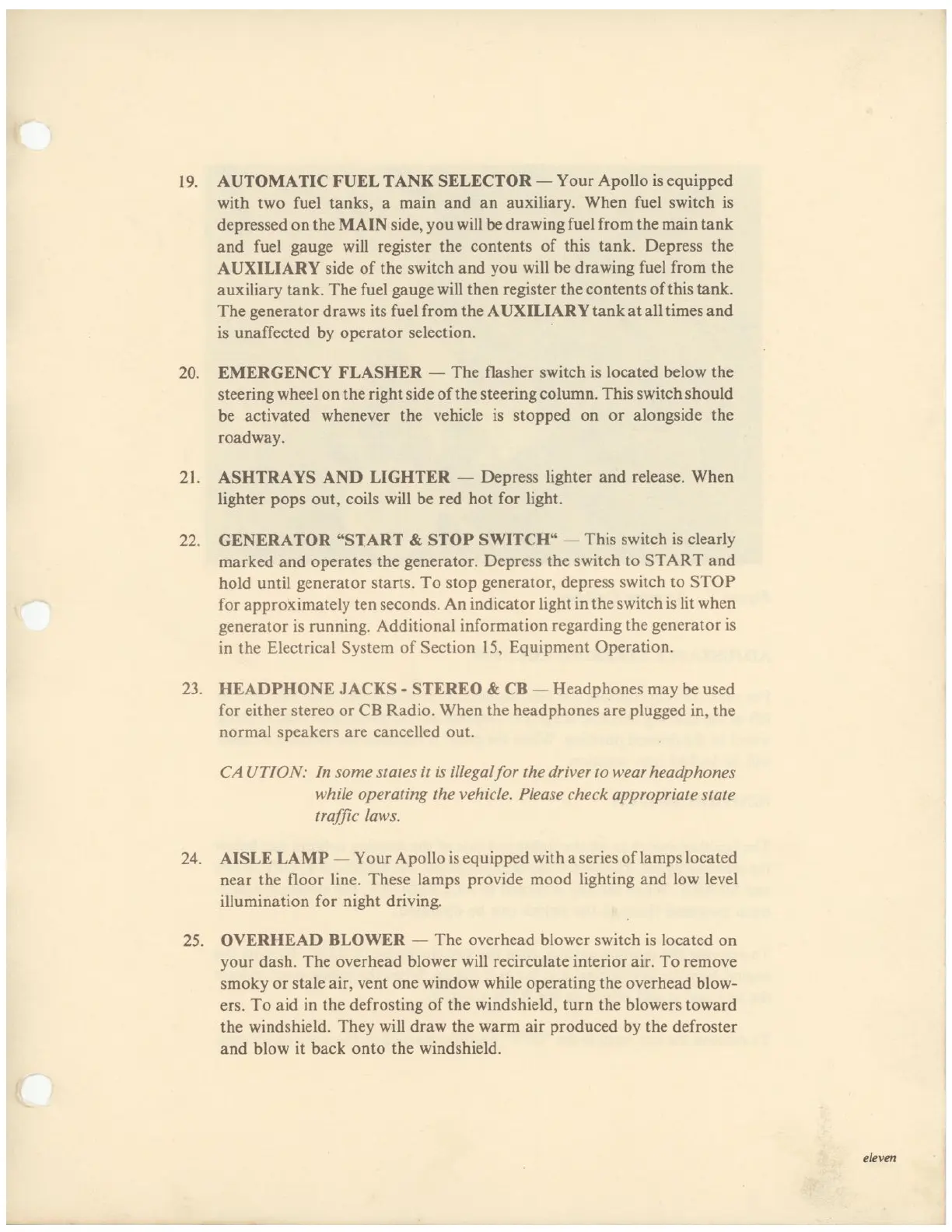 19. AUTOMATIC FUEL TANK SELECTOR — Your Apollo is equipped with two fuel tanks, a main and an auxiliary. When fuel switch is depressed on the MAIN side, you will be drawing fuel from the main tank and fuel gauge will register the contents of this tank. Depress the AUXILIARY side of the switch and you will be drawing fuel from the auxiliary tank. The fuel gauge will then register the contents of this tank. The generator draws its fuel from the AUXILIARY tank at all times and is unaffected by operator selection.

20. EMERGENCY FLASHER — The flasher switch is located below the steering wheel on the right side of the steering column. This switch should be activated whenever the vehicle is stopped on or alongside the roadway.

21. ASHTRAYS AND LIGHTER — Depress lighter and release. When lighter pops out, coils will be red hot for light.

22. GENERATOR "START & STOP SWITCH" — This switch is clearly marked and operates the generator. Depress the switch to START and hold until generator starts. To stop generator, depress switch to STOP for approximately ten seconds. An indicator light in the switch is lit when generator is running. Additional information regarding the generator is in the Electrical System of Section 15, Equipment Operation.

23. HEADPHONE JACKS - STEREO & CB — Headphones may be used for either stereo or CB Radio. When the headphones are plugged in, the normal speakers are cancelled out.

CAUTION: In some states it is illegal for the driver to wear headphones while operating the vehicle. Please check appropriate state traffic laws.

24. AISLE LAMP — Your Apollo is equipped with a series of lamps located near the floor line. These lamps provide mood lighting and low level illumination for night driving.

25. OVERHEAD BLOWER — The overhead blower switch is located on your dash. The overhead blower will recirculate interior air. To remove smoky or stale air, vent one window while operating the overhead blowers. To aid in the defrosting of the windshield, turn the blowers toward the windshield. They will draw the warm air produced by the defroster and blow it back onto the windshield.

eleven